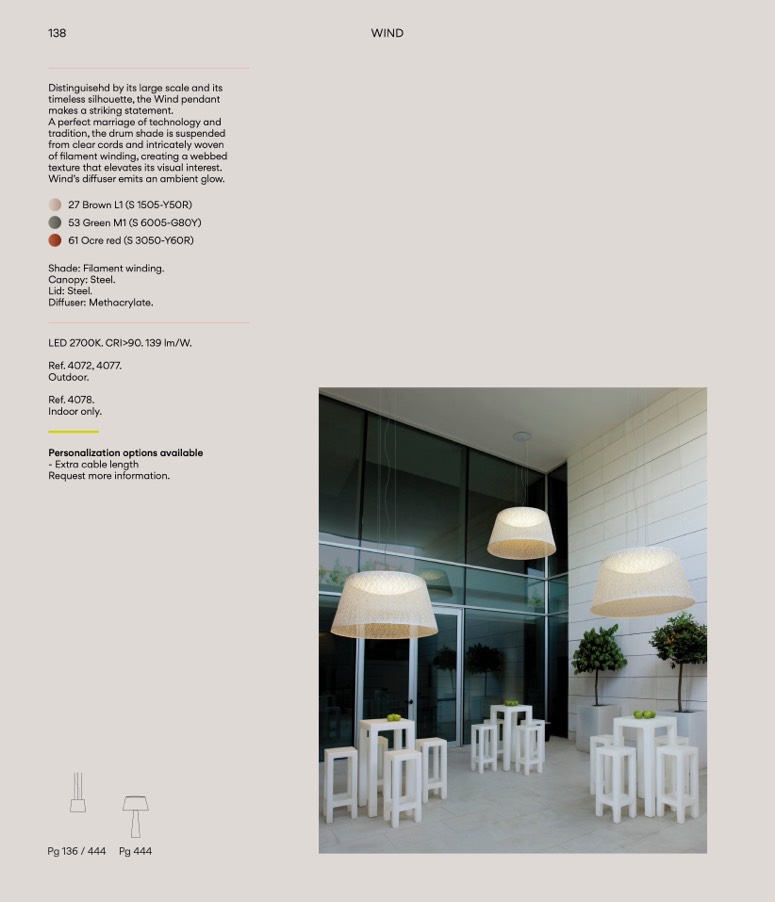 138

WIND

Distinguisehd by its large scale and its timeless silhouette, the Wind pendant makes a striking statement.
A perfect marriage of technology and tradition, the drum shade is suspended from clear cords and intricately woven of filament winding, creating a webbed texture that elevates its visual interest. Wind's diffuser emits an ambient glow.

27 Brown L1 (S 1505-Y50R)
53 Green M1 (S 6005-G80Y)
61 Ocre red (S 3050-Y60R)

Shade: Filament winding.
Canopy: Steel.
Lid: Steel.
Diffuser: Methacrylate.

LED 2700K. CRI>90. 139 lm/W.

Ref. 4072, 4077.
Outdoor.

Ref. 4078.
Indoor only.

Personalization options available
- Extra cable length
Request more information.

Pg 136 / 444 Pg 444